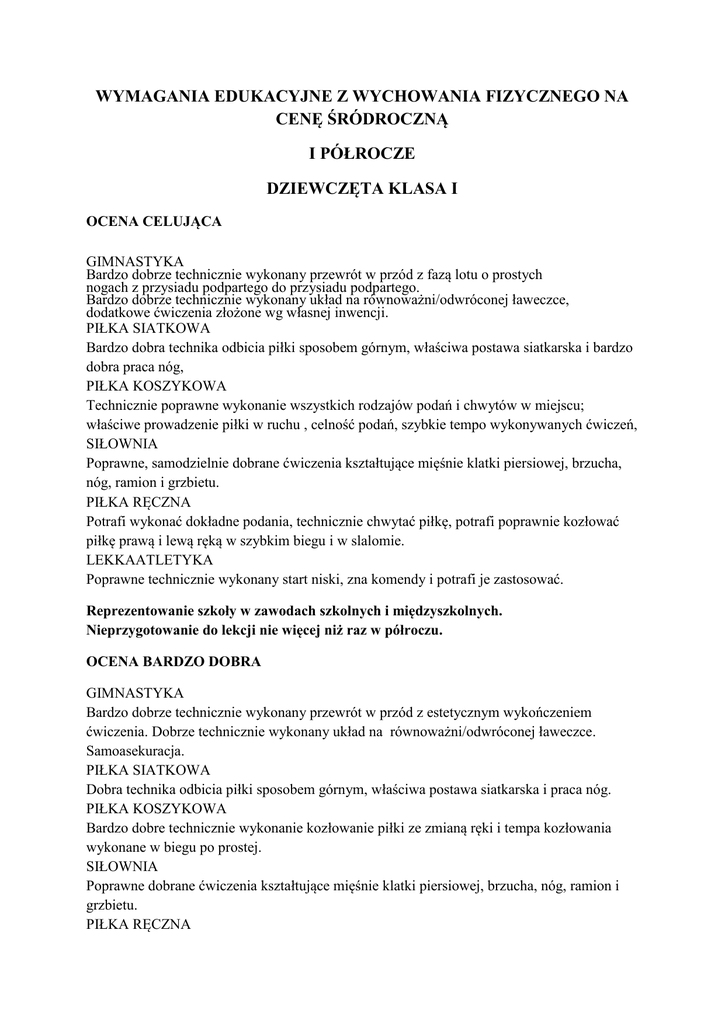 WYMAGANIA EDUKACYJNE Z WYCHOWANIA FIZYCZNEGO NA CENĘ ŚRÓDROCZNĄ

I PÓŁROCZE

DZIEWCZĘTA KLASA I

OCENA CELUJĄCA

GIMNASTYKA
Bardzo dobrze technicznie wykonany przewrót w przód z fazą lotu o prostych nogach z przysiadu podpartego do przysiadu podpartego.
Bardzo dobrze technicznie wykonany układ na równoważni/odwróconej ławeczce, dodatkowe ćwiczenia złożone wg własnej inwencji.
PIŁKA SIATKOWA
Bardzo dobra technika odbicia piłki sposobem górnym, właściwa postawa siatkarska i bardzo dobra praca nóg,
PIŁKA KOSZYKOWA
Technicznie poprawne wykonanie wszystkich rodzajów podań i chwytów w miejscu; właściwe prowadzenie piłki w ruchu , celność podań, szybkie tempo wykonywanych ćwiczeń,
SIŁOWNIA
Poprawne, samodzielnie dobrane ćwiczenia kształtujące mięśnie klatki piersiowej, brzucha, nóg, ramion i grzbietu.
PIŁKA RĘCZNA
Potrafi wykonać dokładne podania, technicznie chwytać piłkę, potrafi poprawnie kozłować piłkę prawą i lewą ręką w szybkim biegu i w slalomie.
LEKKAATLETYKA
Poprawne technicznie wykonany start niski, zna komendy i potrafi je zastosować.

Reprezentowanie szkoły w zawodach szkolnych i międzyszkolnych.
Nieprzygotowanie do lekcji nie więcej niż raz w półroczu.

OCENA BARDZO DOBRA

GIMNASTYKA
Bardzo dobrze technicznie wykonany przewrót w przód z estetycznym wykończeniem ćwiczenia. Dobrze technicznie wykonany układ na równoważni/odwróconej ławeczce. Samoasekuracja.
PIŁKA SIATKOWA
Dobra technika odbicia piłki sposobem górnym, właściwa postawa siatkarska i praca nóg.
PIŁKA KOSZYKOWA
Bardzo dobre technicznie wykonanie kozłowanie piłki ze zmianą ręki i tempa kozłowania wykonane w biegu po prostej.
SIŁOWNIA
Poprawne dobrane ćwiczenia kształtujące mięśnie klatki piersiowej, brzucha, nóg, ramion i grzbietu.
PIŁKA RĘCZNA